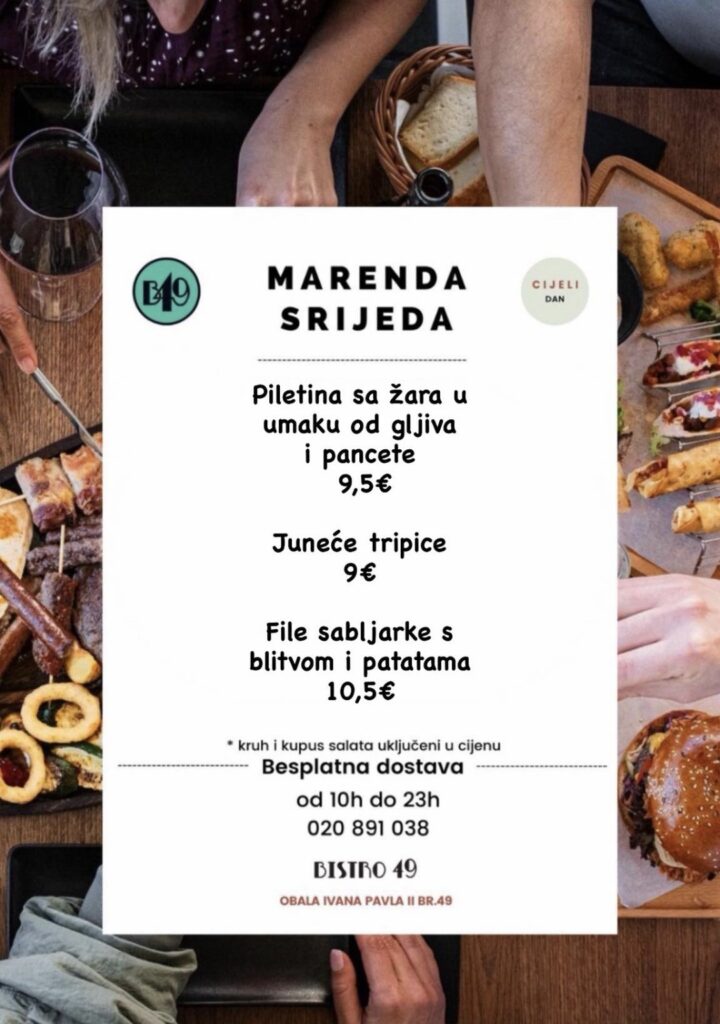 B49

MARENDA
SRIJEDA

CIJELI
DAN

Piletina sa žara u umaku od gljiva i pancete
9,5€

Juneće tripice
9€

File sabljarke s blitvom i patatama
10,5€

* kruh i kupus salata uključeni u cijenu

Besplatna dostava

od 10h do 23h
020 891 038

BISTRO 49

OBALA IVANA PAVLA II BR.49